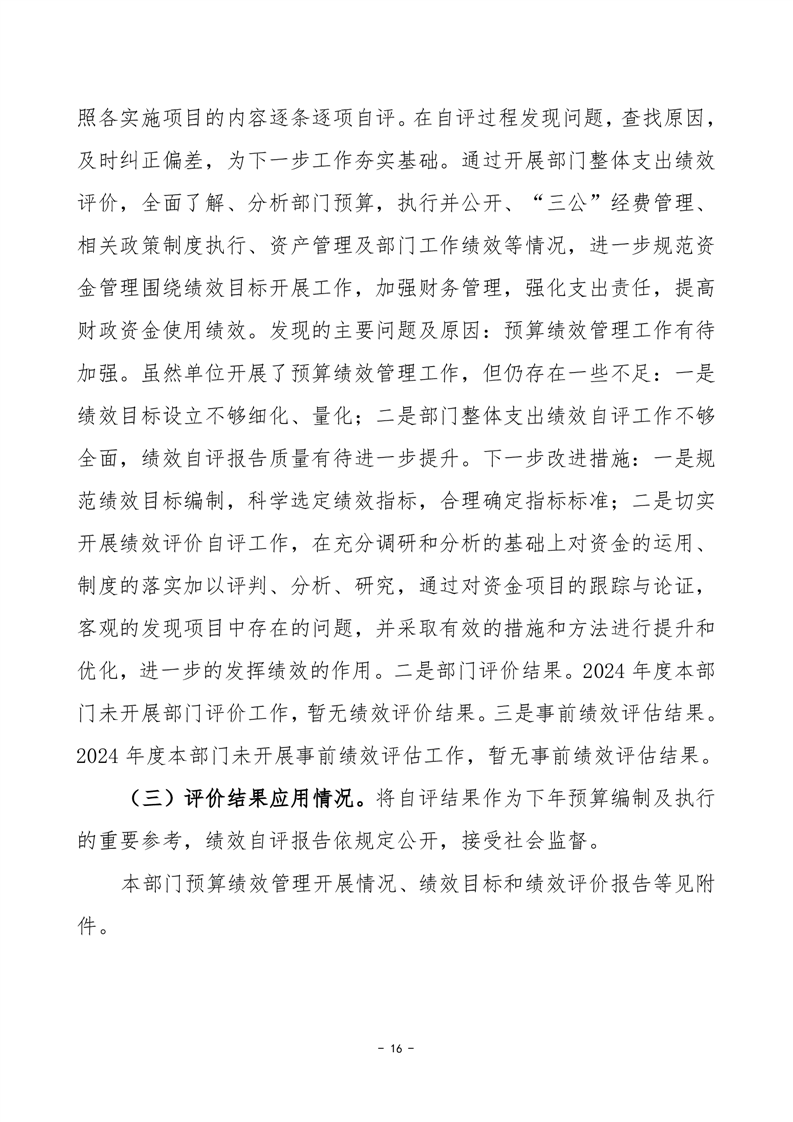 照各实施项目的内容逐条逐项自评。在自评过程发现问题，查找原因，及时纠正偏差，为下一步工作夯实基础。通过开展部门整体支出绩效评价，全面了解、分析部门预算，执行并公开、“三公”经费管理、相关政策制度执行、资产管理及部门工作绩效等情况，进一步规范资金管理围绕绩效目标开展工作，加强财务管理，强化支出责任，提高财政资金使用绩效。发现的主要问题及原因：预算绩效管理工作有待加强。虽然单位开展了预算绩效管理工作，但仍存在一些不足：一是绩效目标设立不够细化、量化；二是部门整体支出绩效自评工作不够全面，绩效自评报告质量有待进一步提升。下一步改进措施：一是规范绩效目标编制，科学选定绩效指标，合理确定指标标准；二是切实开展绩效评价自评工作，在充分调研和分析的基础上对资金的运用、制度的落实加以评判、分析、研究，通过对资金项目的跟踪与论证，客观的发现项目中存在的问题，并采取有效的措施和方法进行提升和优化，进一步的发挥绩效的作用。二是部门评价结果。2024 年度本部门未开展部门评价工作，暂无绩效评价结果。三是事前绩效评估结果。2024 年度本部门未开展事前绩效评估工作，暂无事前绩效评估结果。

（三）评价结果应用情况。将自评结果作为下年预算编制及执行的重要参考，绩效自评报告依规定公开，接受社会监督。

本部门预算绩效管理开展情况、绩效目标和绩效评价报告等见附件。

- 16 -